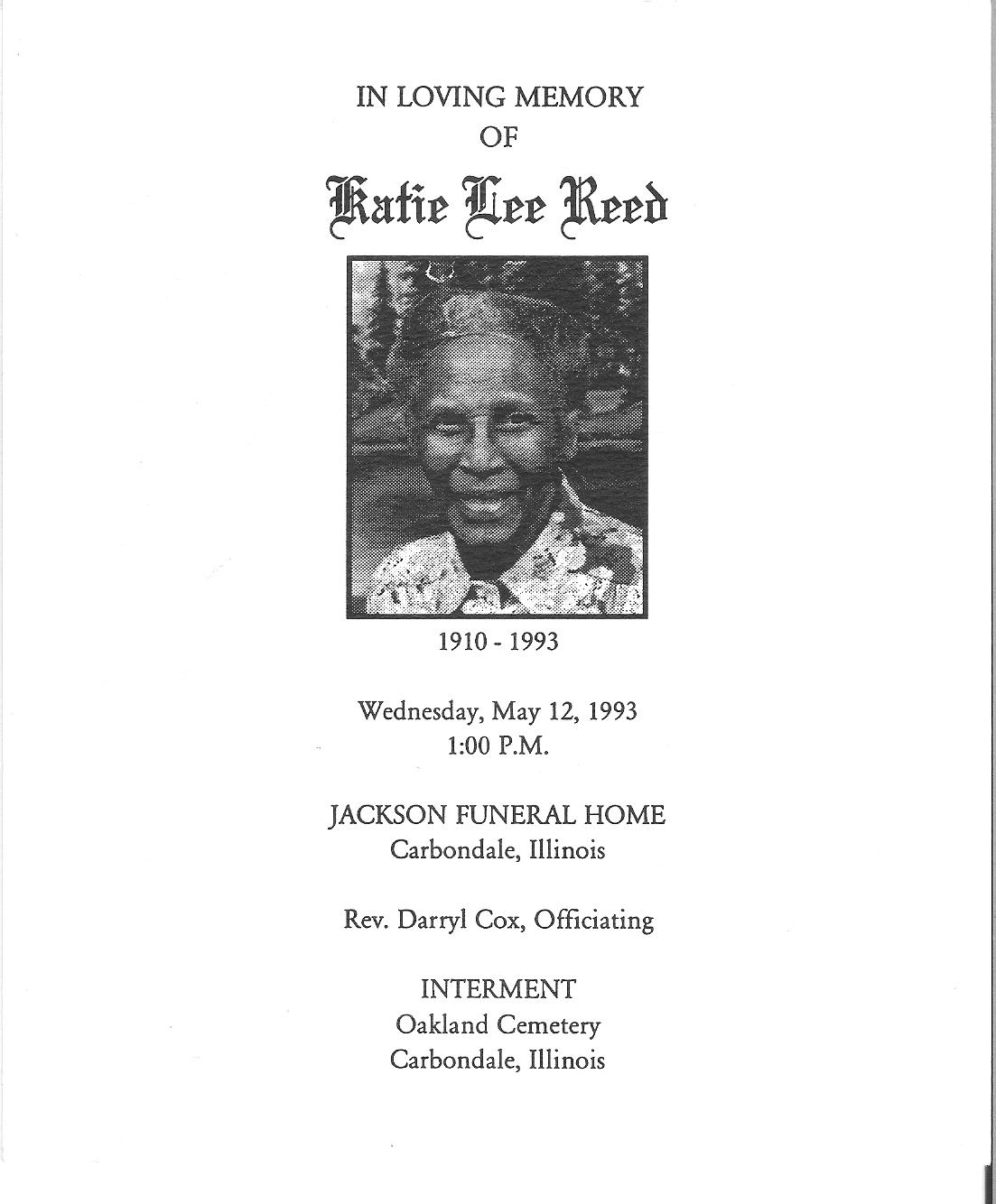 IN LOVING MEMORY
OF

Katie Lee Reed

1910 - 1993

Wednesday, May 12, 1993
1:00 P.M.

JACKSON FUNERAL HOME
Carbondale, Illinois

Rev. Darryl Cox, Officiating

INTERMENT
Oakland Cemetery
Carbondale, Illinois